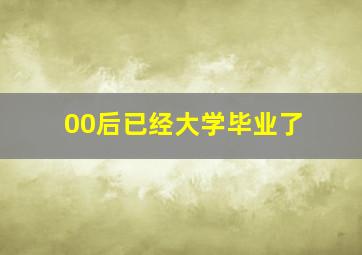 00后已经大学毕业了